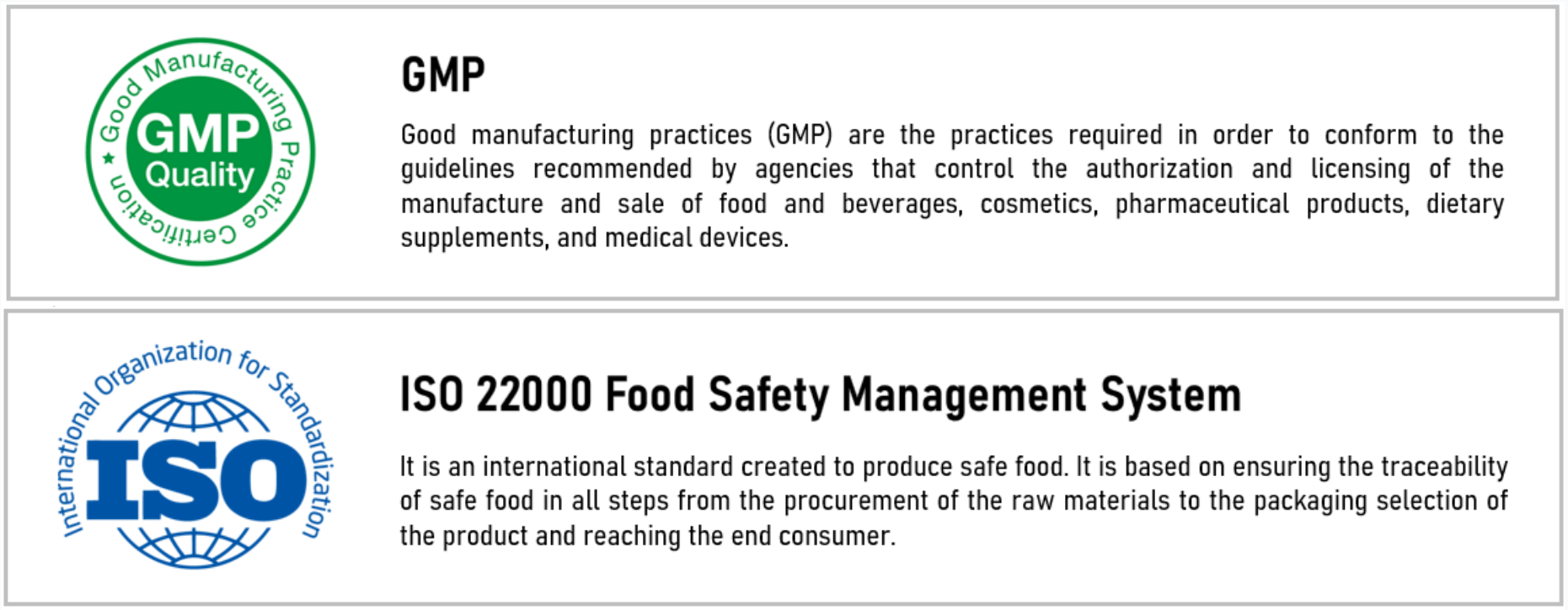 Good Manufacturing Practice Certification
GMP
Quality

GMP

Good manufacturing practices (GMP) are the practices required in order to conform to the guidelines recommended by agencies that control the authorization and licensing of the manufacture and sale of food and beverages, cosmetics, pharmaceutical products, dietary supplements, and medical devices.

International Organization for Standardization
ISO

ISO 22000 Food Safety Management System

It is an international standard created to produce safe food. It is based on ensuring the traceability of safe food in all steps from the procurement of the raw materials to the packaging selection of the product and reaching the end consumer.